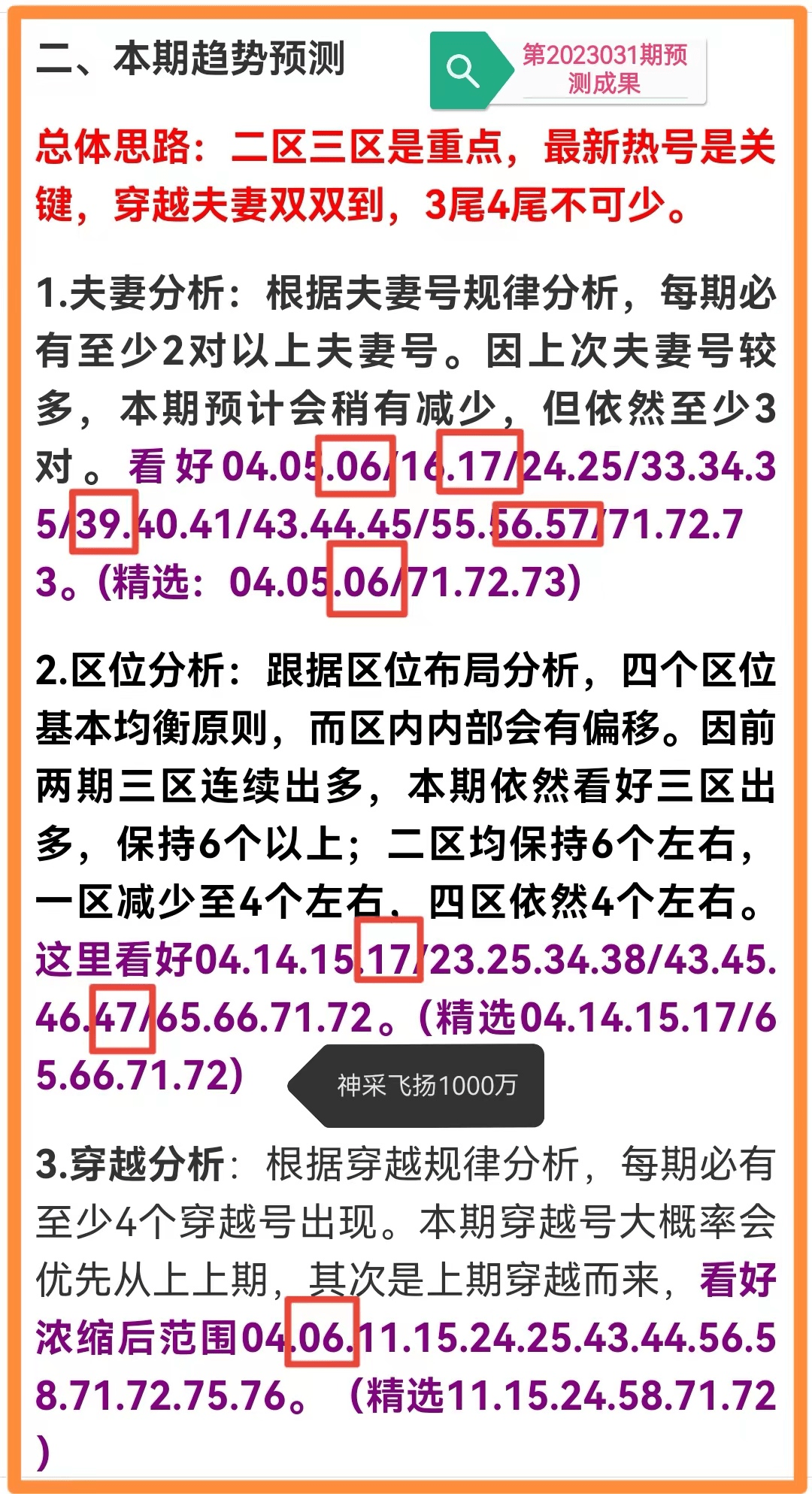 二、本期趋势预测

第2023031期预测成果

总体思路：二区三区是重点，最新热号是关键，穿越夫妻双双到，3尾4尾不可少。

1.夫妻分析：根据夫妻号规律分析，每期必有至少2对以上夫妻号。因上次夫妻号较多，本期预计会稍有减少，但依然至少3对。看好04.05.06/16.17/24.25/33.34.35/39.40.41/43.44.45/55.56.57/71.72.73。(精选：04.05.06/71.72.73)

2.区位分析：跟据区位布局分析，四个区位基本均衡原则，而区内内部会有偏移。因前两期三区连续出多，本期依然看好三区出多，保持6个以上；二区均保持6个左右，一区减少至4个左右，四区依然4个左右。这里看好04.14.15.17/23.25.34.38/43.45.46.47/65.66.71.72。(精选04.14.15.17/65.66.71.72)

神采飞扬1000万

3.穿越分析：根据穿越规律分析，每期必有至少4个穿越号出现。本期穿越号大概率会优先从上上期，其次是上期穿越而来，看好浓缩后范围04.06.11.15.24.25.43.44.56.58.71.72.75.76。（精选11.15.24.58.71.72）